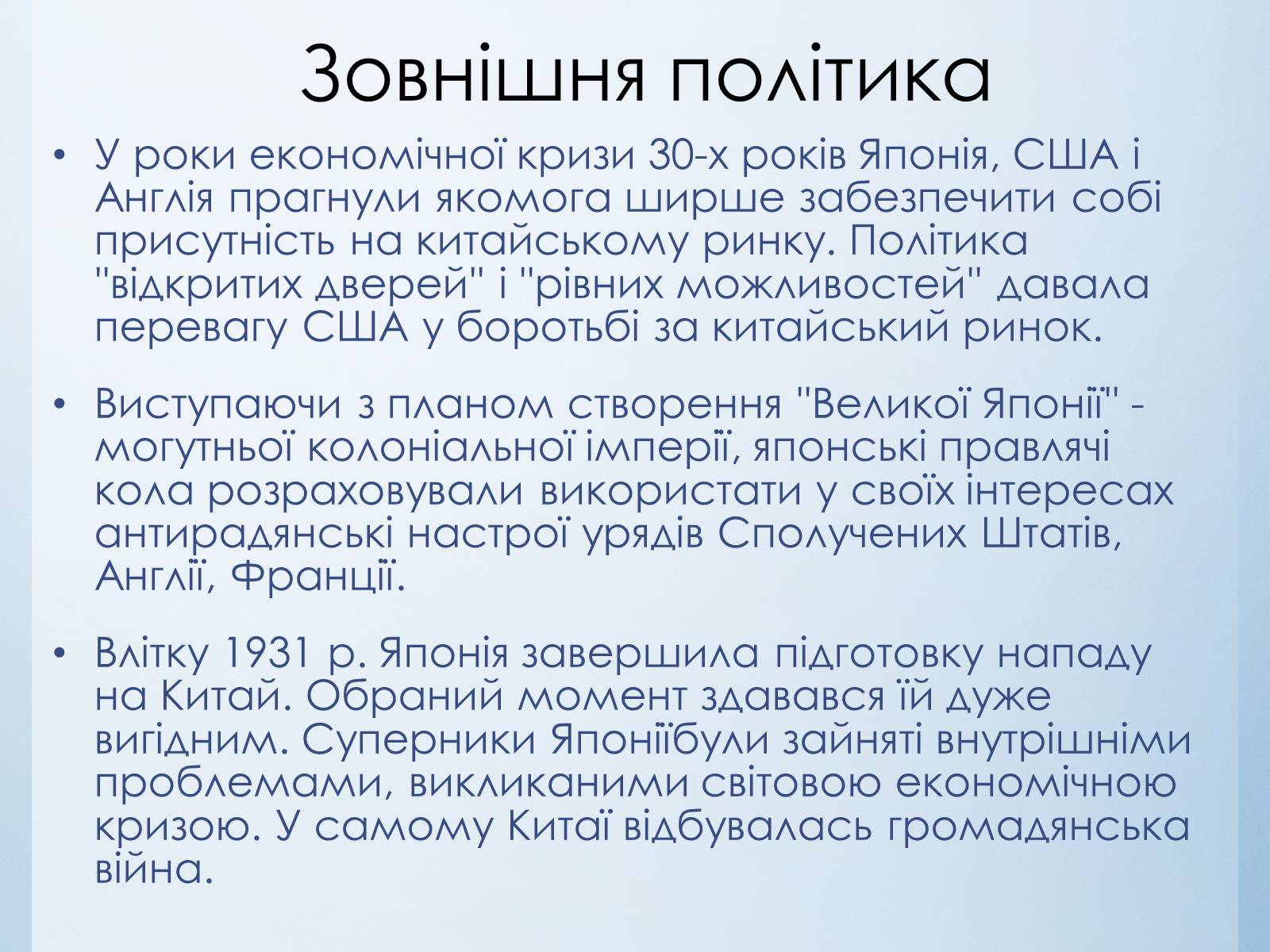 Зовнішня політика

• У роки економічної кризи 30-х років Японія, США і Англія прагнули якомога ширше забезпечити собі присутність на китайському ринку. Політика "відкритих дверей" і "рівних можливостей" давала перевагу США у боротьбі за китайський ринок.

• Виступаючи з планом створення "Великої Японії" - могутньої колоніальної імперії, японські правлячі кола розраховували використати у своїх інтересах антирадянські настрої урядів Сполучених Штатів, Англії, Франції.

• Влітку 1931 р. Японія завершила підготовку нападу на Китай. Обраний момент здавався їй дуже вигідним. Суперники Японіїбули зайняті внутрішніми проблемами, викликаними світовою економічною кризою. У самому Китаї відбувалась громадянська війна.